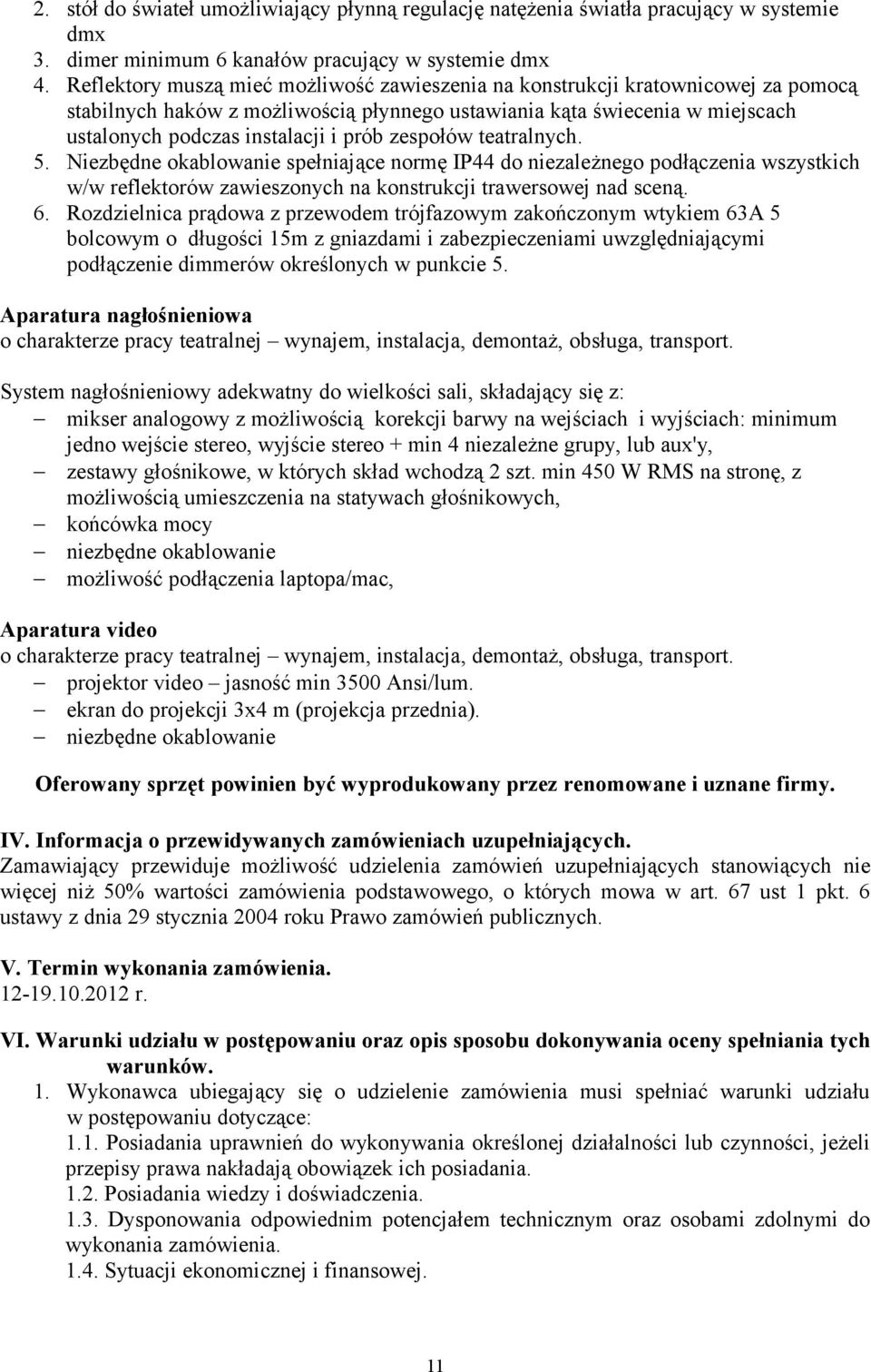 2. stół do świateł umożliwiający płynną regulację natężenia światła pracujący w systemie dmx
3. dimer minimum 6 kanałów pracujący w systemie dmx
4. Reflektory muszą mieć możliwość zawieszenia na konstrukcji kratownicowej za pomocą stabilnych haków z możliwością płynnego ustawiania kąta świecenia w miejscach ustalonych podczas instalacji i prób zespołów teatralnych.
5. Niezbędne okablowanie spełniające normę IP44 do niezależnego podłączenia wszystkich w/w reflektorów zawieszonych na konstrukcji trawersowej nad sceną.
6. Rozdzielnica prądowa z przewodem trójfazowym zakończonym wtykiem 63A 5 bolcowym o długości 15m z gniazdami i zabezpieczeniami uwzględniającymi podłączenie dimmerów określonych w punkcie 5.

Aparatura nagłośnieniowa
o charakterze pracy teatralnej – wynajem, instalacja, demontaż, obsługa, transport.

System nagłośnieniowy adekwatny do wielkości sali, składający się z:
– mikser analogowy z możliwością korekcji barwy na wejściach i wyjściach: minimum jedno wejście stereo, wyjście stereo + min 4 niezależne grupy, lub aux'y,
– zestawy głośnikowe, w których skład wchodzą 2 szt. min 450 W RMS na stronę, z możliwością umieszczenia na statywach głośnikowych,
– końcówka mocy
– niezbędne okablowanie
– możliwość podłączenia laptopa/mac,

Aparatura video
o charakterze pracy teatralnej – wynajem, instalacja, demontaż, obsługa, transport.
– projektor video – jasność min 3500 Ansi/lum.
– ekran do projekcji 3x4 m (projekcja przednia).
– niezbędne okablowanie

Oferowany sprzęt powinien być wyprodukowany przez renomowane i uznane firmy.

IV. Informacja o przewidywanych zamówieniach uzupełniających.
Zamawiający przewiduje możliwość udzielenia zamówień uzupełniających stanowiących nie więcej niż 50% wartości zamówienia podstawowego, o których mowa w art. 67 ust 1 pkt. 6 ustawy z dnia 29 stycznia 2004 roku Prawo zamówień publicznych.

V. Termin wykonania zamówienia.
12-19.10.2012 r.

VI. Warunki udziału w postępowaniu oraz opis sposobu dokonywania oceny spełniania tych warunków.
1. Wykonawca ubiegający się o udzielenie zamówienia musi spełniać warunki udziału w postępowaniu dotyczące:
1.1. Posiadania uprawnień do wykonywania określonej działalności lub czynności, jeżeli przepisy prawa nakładają obowiązek ich posiadania.
1.2. Posiadania wiedzy i doświadczenia.
1.3. Dysponowania odpowiednim potencjałem technicznym oraz osobami zdolnymi do wykonania zamówienia.
1.4. Sytuacji ekonomicznej i finansowej.

11